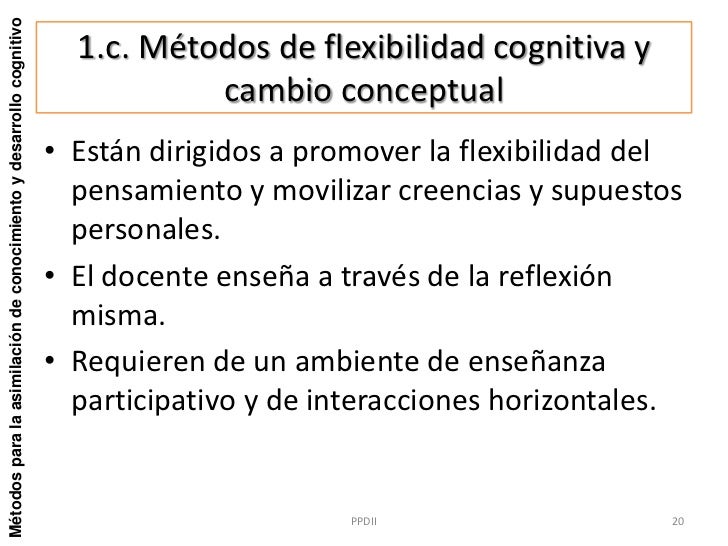 Métodos para la asimilación de conocimiento y desarrollo cognitivo

1.c. Métodos de flexibilidad cognitiva y cambio conceptual

• Están dirigidos a promover la flexibilidad del pensamiento y movilizar creencias y supuestos personales.

• El docente enseña a través de la reflexión misma.

• Requieren de un ambiente de enseñanza participativo y de interacciones horizontales.

PPDII

20